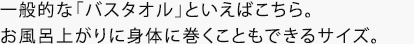 一般的な「バスタオル」といえばこちら。
お風呂上がりに身体に巻くこともできるサイズ。